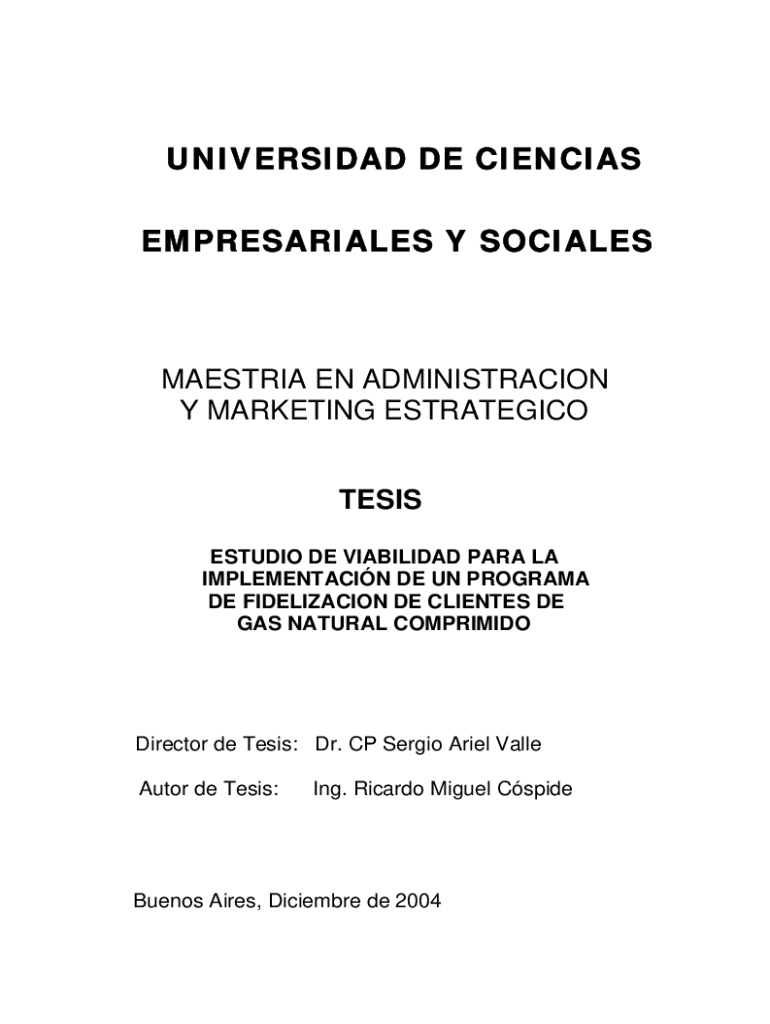 UNIVERSIDAD DE CIENCIAS

EMPRESARIALES Y SOCIALES

MAESTRIA EN ADMINISTRACION Y MARKETING ESTRATEGICO

TESIS

ESTUDIO DE VIABILIDAD PARA LA IMPLEMENTACIÓN DE UN PROGRAMA DE FIDELIZACION DE CLIENTES DE GAS NATURAL COMPRIMIDO

Director de Tesis: Dr. CP Sergio Ariel Valle

Autor de Tesis: Ing. Ricardo Miguel Cóspide

Buenos Aires, Diciembre de 2004